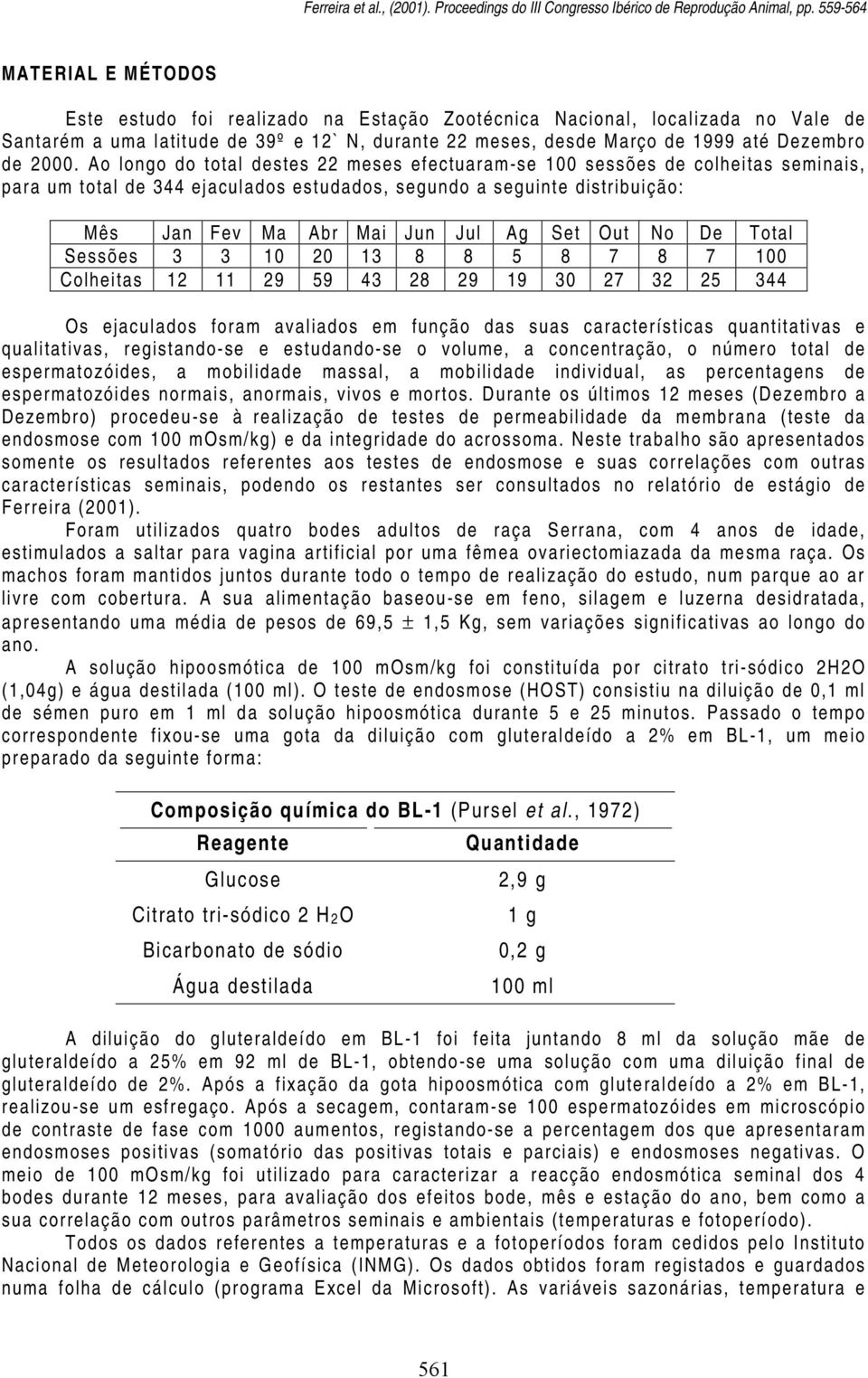 Ferreira et al., (2001). Proceedings do III Congresso Ibérico de Reprodução Animal, pp. 559-564

MATERIAL E MÉTODOS

Este estudo foi realizado na Estação Zootécnica Nacional, localizada no Vale de Santarém a uma latitude de 39º e 12` N, durante 22 meses, desde Março de 1999 até Dezembro de 2000. Ao longo do total destes 22 meses efectuaram-se 100 sessões de colheitas seminais, para um total de 344 ejaculados estudados, segundo a seguinte distribuição:

| Mês | Jan | Fev | Ma | Abr | Mai | Jun | Jul | Ag | Set | Out | No | De | Total |
|---|---|---|---|---|---|---|---|---|---|---|---|---|---|
| Sessões | 3 | 3 | 10 | 20 | 13 | 8 | 8 | 5 | 8 | 7 | 8 | 7 | 100 |
| Colheitas | 12 | 11 | 29 | 59 | 43 | 28 | 29 | 19 | 30 | 27 | 32 | 25 | 344 |

Os ejaculados foram avaliados em função das suas características quantitativas e qualitativas, registando-se e estudando-se o volume, a concentração, o número total de espermatozóides, a mobilidade massal, a mobilidade individual, as percentagens de espermatozóides normais, anormais, vivos e mortos. Durante os últimos 12 meses (Dezembro a Dezembro) procedeu-se à realização de testes de permeabilidade da membrana (teste da endosmose com 100 mOsm/kg) e da integridade do acrossoma. Neste trabalho são apresentados somente os resultados referentes aos testes de endosmose e suas correlações com outras características seminais, podendo os restantes ser consultados no relatório de estágio de Ferreira (2001).

Foram utilizados quatro bodes adultos de raça Serrana, com 4 anos de idade, estimulados a saltar para vagina artificial por uma fêmea ovariectomiazada da mesma raça. Os machos foram mantidos juntos durante todo o tempo de realização do estudo, num parque ao ar livre com cobertura. A sua alimentação baseou-se em feno, silagem e luzerna desidratada, apresentando uma média de pesos de 69,5 $\pm$ 1,5 Kg, sem variações significativas ao longo do ano.

A solução hipoosmótica de 100 mOsm/kg foi constituída por citrato tri-sódico 2H2O (1,04g) e água destilada (100 ml). O teste de endosmose (HOST) consistiu na diluição de 0,1 ml de sémen puro em 1 ml da solução hipoosmótica durante 5 e 25 minutos. Passado o tempo correspondente fixou-se uma gota da diluição com gluteraldeído a 2% em BL-1, um meio preparado da seguinte forma:

Composição química do BL-1 (Pursel et al., 1972)

| Reagente | Quantidade |
|---|---|
| Glucose | 2,9 g |
| Citrato tri-sódico 2 $H_2O$ | 1 g |
| Bicarbonato de sódio | 0,2 g |
| Água destilada | 100 ml |

A diluição do gluteraldeído em BL-1 foi feita juntando 8 ml da solução mãe de gluteraldeído a 25% em 92 ml de BL-1, obtendo-se uma solução com uma diluição final de gluteraldeído de 2%. Após a fixação da gota hipoosmótica com gluteraldeído a 2% em BL-1, realizou-se um esfregaço. Após a secagem, contaram-se 100 espermatozóides em microscópio de contraste de fase com 1000 aumentos, registando-se a percentagem dos que apresentaram endosmoses positivas (somatório das positivas totais e parciais) e endosmoses negativas. O meio de 100 mOsm/kg foi utilizado para caracterizar a reacção endosmótica seminal dos 4 bodes durante 12 meses, para avaliação dos efeitos bode, mês e estação do ano, bem como a sua correlação com outros parâmetros seminais e ambientais (temperaturas e fotoperíodo).

Todos os dados referentes a temperaturas e a fotoperíodos foram cedidos pelo Instituto Nacional de Meteorologia e Geofísica (INMG). Os dados obtidos foram registados e guardados numa folha de cálculo (programa Excel da Microsoft). As variáveis sazonárias, temperatura e

561